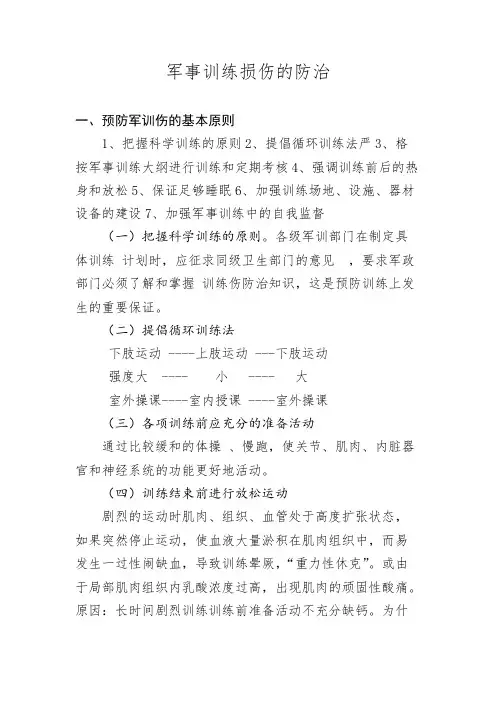 军事训练损伤的防治

一、预防军训伤的基本原则

1、把握科学训练的原则 2、提倡循环训练法严 3、格按军事训练大纲进行训练和定期考核 4、强调训练前后的热身和放松 5、保证足够睡眠 6、加强训练场地、设施、器材设备的建设 7、加强军事训练中的自我监督

（一）把握科学训练的原则。各级军训部门在制定具体训练 计划时，应征求同级卫生部门的意见 ，要求军政部门必须了解和掌握 训练伤防治知识，这是预防训练上发生的重要保证。

（二）提倡循环训练法

下肢运动 ----上肢运动 ---下肢运动

强度大 ---- 小 ---- 大

室外操课----室内授课 ----室外操课

（三）各项训练前应充分的准备活动

通过比较缓和的体操 、慢跑，使关节、肌肉、内脏器官和神经系统的功能更好地活动。

（四）训练结束前进行放松运动

剧烈的运动时肌肉、组织、血管处于高度扩张状态，如果突然停止运动，使血液大量淤积在肌肉组织中，而易发生一过性闹缺血，导致训练晕厥，“重力性休克”。或由于局部肌肉组织内乳酸浓度过高，出现肌肉的顽固性酸痛。原因：长时间剧烈训练训练前准备活动不充分缺钙。为什